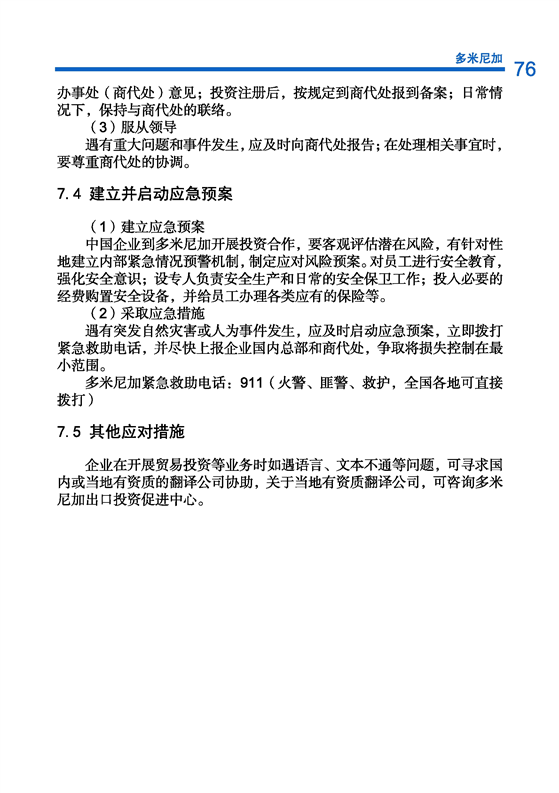 多米尼加 76

办事处（商代处）意见；投资注册后，按规定到商代处报到备案；日常情况下，保持与商代处的联络。

（3）服从领导

遇有重大问题和事件发生，应及时向商代处报告；在处理相关事宜时，要尊重商代处的协调。

7.4 建立并启动应急预案

（1）建立应急预案

中国企业到多米尼加开展投资合作，要客观评估潜在风险，有针对性地建立内部紧急情况预警机制，制定应对风险预案。对员工进行安全教育，强化安全意识；设专人负责安全生产和日常的安全保卫工作；投入必要的经费购置安全设备，并给员工办理各类应有的保险等。

（2）采取应急措施

遇有突发自然灾害或人为事件发生，应及时启动应急预案，立即拨打紧急救助电话，并尽快上报企业国内总部和商代处，争取将损失控制在最小范围。

多米尼加紧急救助电话：911（火警、匪警、救护，全国各地可直接拨打）

7.5 其他应对措施

企业在开展贸易投资等业务时如遇语言、文本不通等问题，可寻求国内或当地有资质的翻译公司协助，关于当地有资质翻译公司，可咨询多米尼加出口投资促进中心。